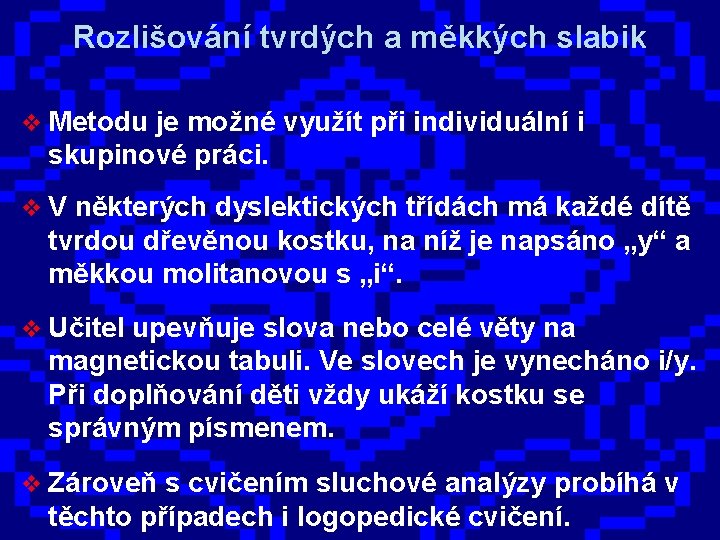 Rozlišování tvrdých a měkkých slabik

❖ Metodu je možné využít při individuální i skupinové práci.

❖ V některých dyslektických třídách má každé dítě tvrdou dřevěnou kostku, na níž je napsáno „y“ a měkkou molitanovou s „i“.

❖ Učitel upevňuje slova nebo celé věty na magnetickou tabuli. Ve slovech je vynecháno i/y. Při doplňování děti vždy ukáží kostku se správným písmenem.

❖ Zároveň s cvičením sluchové analýzy probíhá v těchto případech i logopedické cvičení.